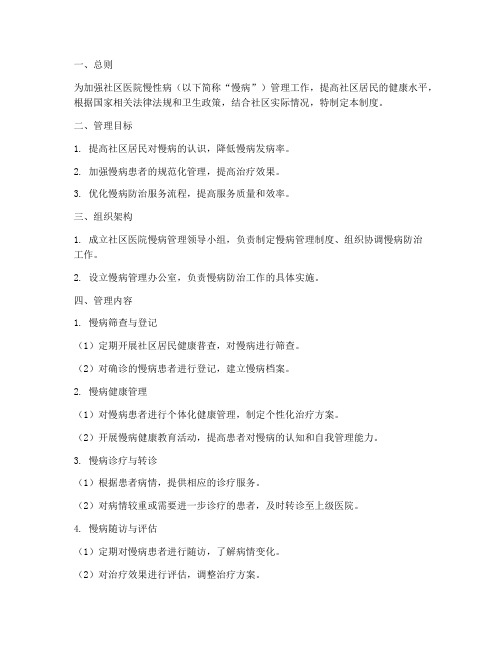 一、总则

为加强社区医院慢性病（以下简称“慢病”）管理工作，提高社区居民的健康水平，根据国家相关法律法规和卫生政策，结合社区实际情况，特制定本制度。

二、管理目标

1. 提高社区居民对慢病的认识，降低慢病发病率。

2. 加强慢病患者的规范化管理，提高治疗效果。

3. 优化慢病防治服务流程，提高服务质量和效率。

三、组织架构

1. 成立社区医院慢病管理领导小组，负责制定慢病管理制度、组织协调慢病防治工作。

2. 设立慢病管理办公室，负责慢病防治工作的具体实施。

四、管理内容

1. 慢病筛查与登记

（1）定期开展社区居民健康普查，对慢病进行筛查。

（2）对确诊的慢病患者进行登记，建立慢病档案。

2. 慢病健康管理

（1）对慢病患者进行个体化健康管理，制定个性化治疗方案。

（2）开展慢病健康教育活动，提高患者对慢病的认知和自我管理能力。

3. 慢病诊疗与转诊

（1）根据患者病情，提供相应的诊疗服务。

（2）对病情较重或需要进一步诊疗的患者，及时转诊至上级医院。

4. 慢病随访与评估

（1）定期对慢病患者进行随访，了解病情变化。

（2）对治疗效果进行评估，调整治疗方案。